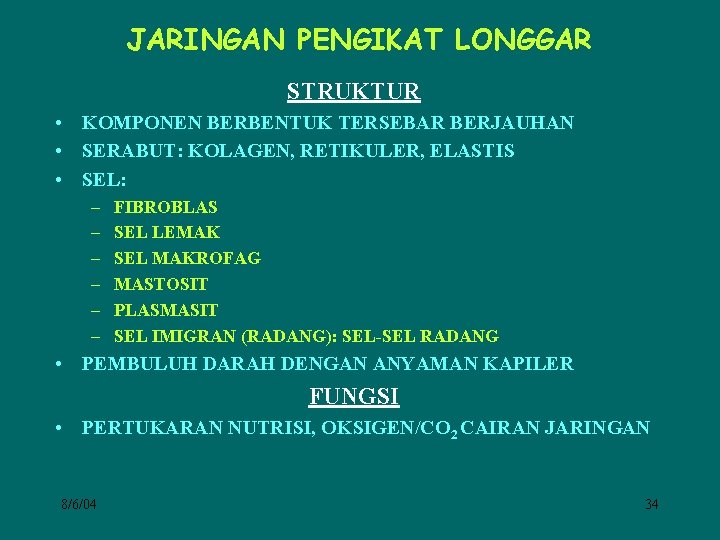 JARINGAN PENGIKAT LONGGAR

STRUKTUR

• KOMPONEN BERBENTUK TERSEBAR BERJAUHAN
• SERABUT : KOLAGEN, RETIKULER, ELASTIS
• SEL:
– FIBROBLAS
– SEL LEMAK
– SEL MAKROFAG
– MASTOSIT
– PLASMASIT
– SEL IMIGRAN (RADANG): SEL-SEL RADANG
• PEMBULUH DARAH DENGAN ANYAMAN KAPILER

FUNGSI

• PERTUKARAN NUTRISI, OKSIGEN/$CO_2$ CAIRAN JARINGAN

8/6/04

34